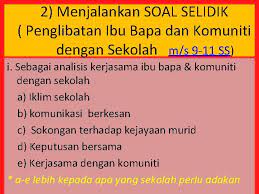 2) Menjalankan SOAL SELIDIK ( Penglibatan Ibu Bapa dan Komuniti dengan Sekolah m/s 9-11 SS)

i. Sebagai analisis kerjasama ibu bapa & komuniti dengan sekolah

a) Iklim sekolah

b) komunikasi berkesan

c) Sokongan terhadap kejayaan murid

d) Keputusan bersama

e) Kerjasama dengan komuniti

* a-e lebih kepada apa yang sekolah perlu adakan